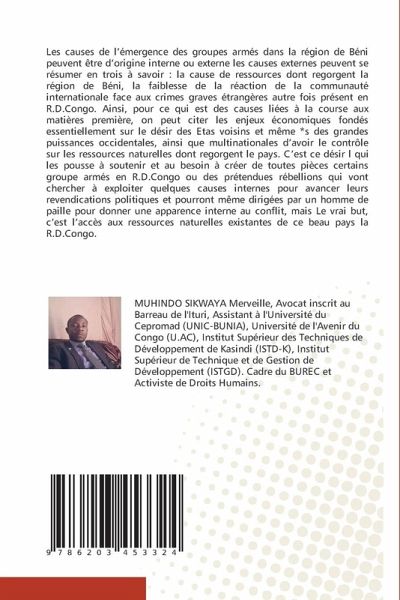 Les causes de l'émergence des groupes armés dans la région de Béni peuvent être d'origine interne ou externe les causes externes peuvent se résumer en trois à savoir : la cause de ressources dont regorgent la région de Béni, la faiblesse de la réaction de la communauté internationale face aux crimes graves étrangères autre fois présent en R.D.Congo. Ainsi, pour ce qui est des causes liées à la course aux matières première, on peut citer les enjeux économiques fondés essentiellement sur le désir des Etas voisins et même *s des grandes puissances occidentales, ainsi que multinationales d'avoir le contrôle sur les ressources naturelles dont regorgent le pays. C'est ce désir l qui les pousse à soutenir et au besoin à créer de toutes pièces certains groupe armés en R.D.Congo ou des prétendues rébellions qui vont chercher à exploiter quelques causes internes pour avancer leurs revendications politiques et pourront même dirigées par un homme de paille pour donner une apparence interne au conflit, mais Le vrai but, c'est l'accès aux ressources naturelles existantes de ce beau pays la R.D.Congo.

MUHINDO SIKWAYA Merveille, Avocat inscrit au Barreau de l'Ituri, Assistant à l'Université du Cepromad (UNIC-BUNIA), Université de l'Avenir du Congo (U.AC), Institut Supérieur des Techniques de Développement de Kasindi (ISTD-K), Institut Supérieur de Technique et de Gestion de Développement (ISTGD). Cadre du BUREC et Activiste de Droits Humains.

9 786203 453324